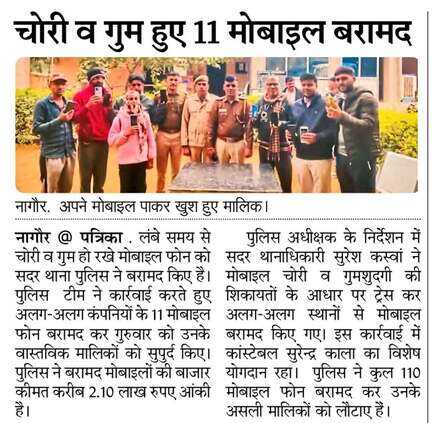 चोरी व गुम हुए 11 मोबाइल बरामद

नागौर. अपने मोबाइल पाकर खुश हुए मालिक।

नागौर @ पत्रिका . लंबे समय से चोरी व गुम हो रखे मोबाइल फोन को सदर थाना पुलिस ने बरामद किए है। पुलिस टीम ने कार्रवाई करते हुए अलग-अलग कंपनियों के 11 मोबाइल फोन बरामद कर गुरुवार को उनके वास्तविक मालिकों को सुपुर्द किए। पुलिस ने बरामद मोबाइलों की बाजार कीमत करीब 2.10 लाख रुपए आंकी है।

पुलिस अधीक्षक के निर्देशन में सदर थानाधिकारी सुरेश कस्वां ने मोबाइल चोरी व गुमशुदगी की शिकायतों के आधार पर ट्रेस कर अलग-अलग स्थानों से मोबाइल बरामद किए गए। इस कार्रवाई में कांस्टेबल सुरेन्द्र काला का विशेष योगदान रहा। पुलिस ने कुल 110 मोबाइल फोन बरामद कर उनके असली मालिकों को लौटाए हैं।